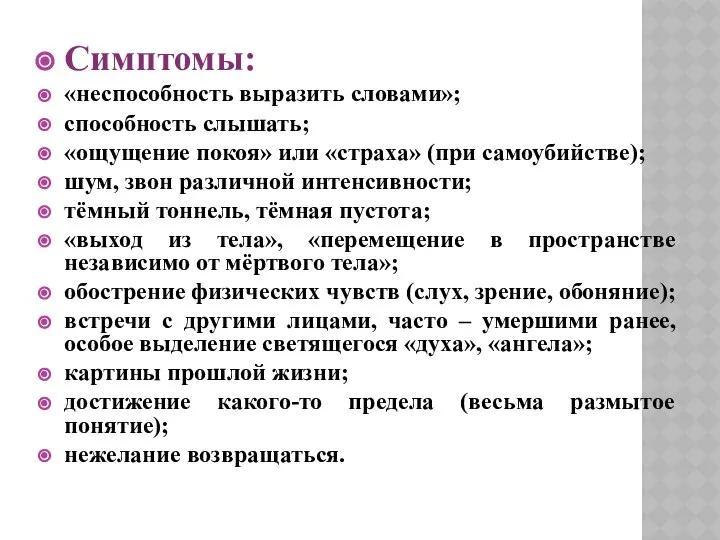 Симптомы:

«неспособность выразить словами»;

способность слышать;

«ощущение покоя» или «страха» (при самоубийстве);

шум, звон различной интенсивности;

тёмный тоннель, тёмная пустота;

«выход из тела», «перемещение в пространстве независимо от мёртвого тела»;

обострение физических чувств (слух, зрение, обоняние);

встречи с другими лицами, часто – умершими ранее, особое выделение светящегося «духа», «ангела»;

картины прошлой жизни;

достижение какого-то предела (весьма размытое понятие);

нежелание возвращаться.